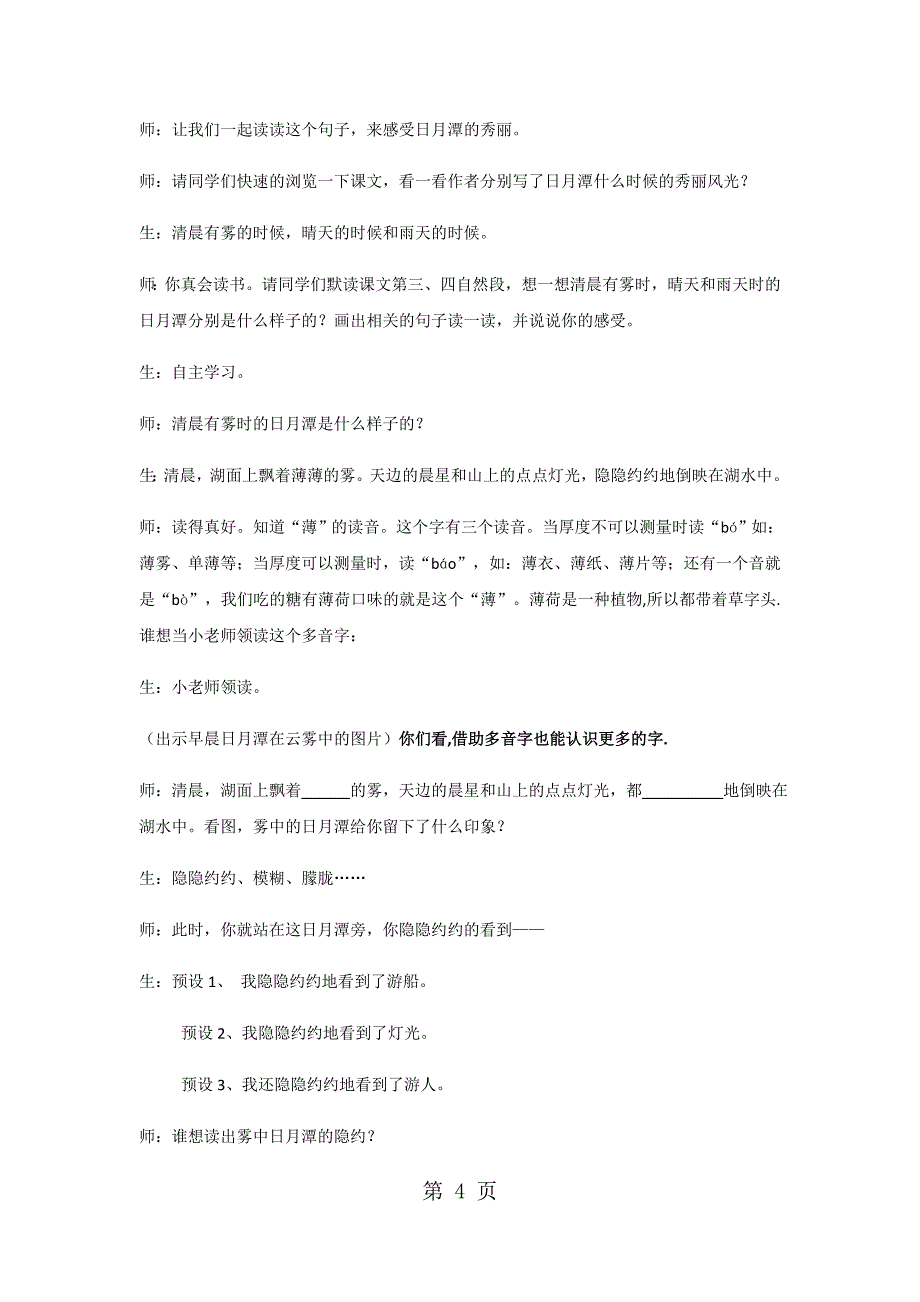 师：让我们一起读读这个句子，来感受日月潭的秀丽。

师：请同学们快速的浏览一下课文，看一看作者分别写了日月潭什么时候的秀丽风光？

生：清晨有雾的时候，晴天的时候和雨天的时候。

师：你真会读书。请同学们默读课文第三、四自然段，想一想清晨有雾时，晴天和雨天时的日月潭分别是什么样子的？画出相关的句子读一读，并说说你的感受。

生：自主学习。

师：清晨有雾时的日月潭是什么样子的？

生：清晨，湖面上飘着薄薄的雾。天边的晨星和山上的点点灯光，隐隐约约地倒映在湖水中。

师：读得真好。知道“薄”的读音。这个字有三个读音。当厚度不可以测量时读“bó”如：薄雾、单薄等；当厚度可以测量时，读“báo”，如：薄衣、薄纸、薄片等；还有一个音就是“bò”，我们吃的糖有薄荷口味的就是这个“薄”。薄荷是一种植物,所以都带着草字头.谁想当小老师领读这个多音字：

生：小老师领读。

（出示早晨日月潭在云雾中的图片）你们看,借助多音字也能认识更多的字.

师：清晨，湖面上飘着______的雾，天边的晨星和山上的点点灯光，都__________地倒映在湖水中。看图，雾中的日月潭给你留下了什么印象？

生：隐隐约约、模糊、朦胧……

师：此时，你就站在这日月潭旁，你隐隐约约的看到——

生：预设 1、 我隐隐约约地看到了游船。

预设 2、我隐隐约约地看到了灯光。

预设 3、我还隐隐约约地看到了游人。

师：谁想读出雾中日月潭的隐约？

第 4 页